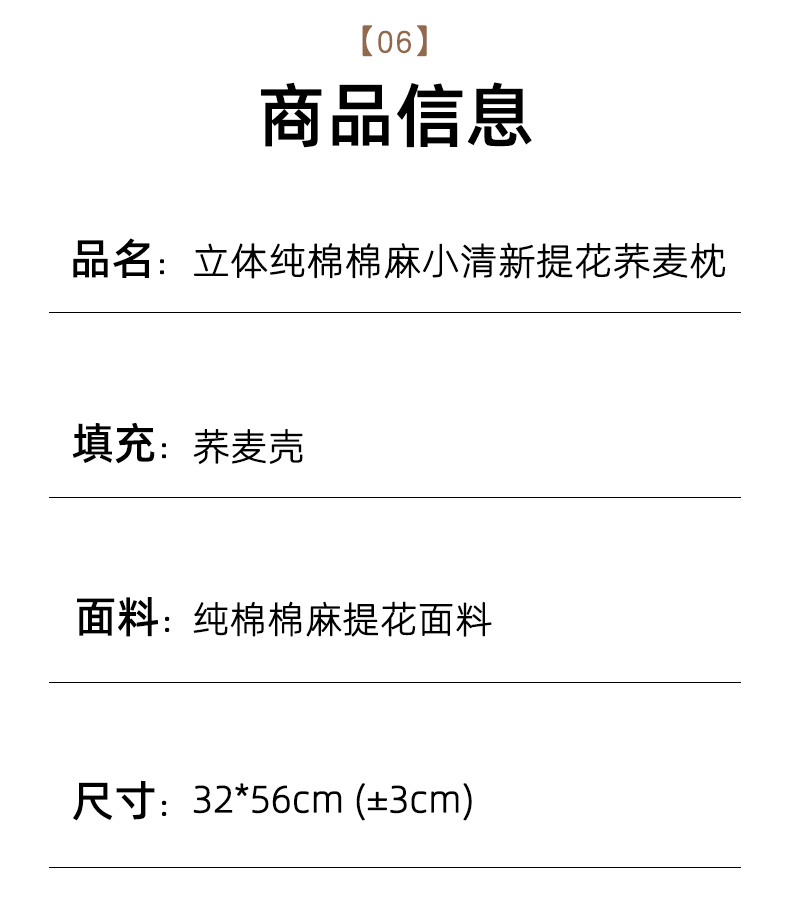 【06】

商品信息

品名：立体纯棉棉麻小清新提花荞麦枕

填充：荞麦壳

面料：纯棉棉麻提花面料

尺寸：32*56cm (±3cm)